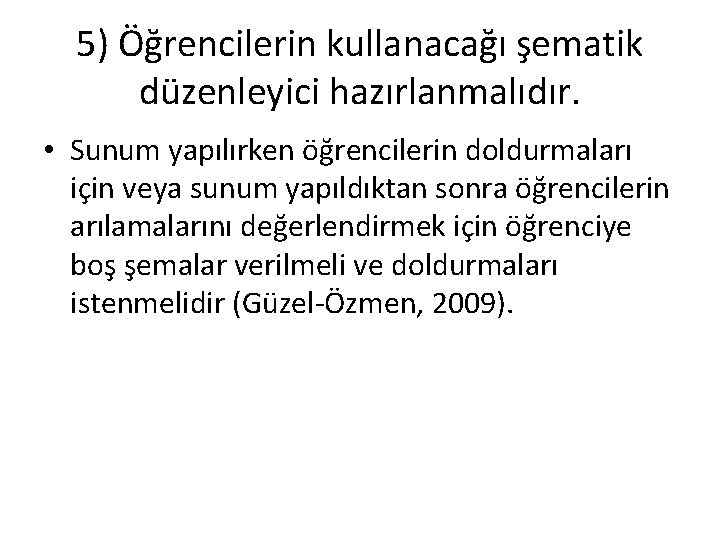 5) Öğrencilerin kullanacağı şematik düzenleyici hazırlanmalıdır.

• Sunum yapılırken öğrencilerin doldurmaları için veya sunum yapıldıktan sonra öğrencilerin arılamalarını değerlendirmek için öğrenciye boş şemalar verilmeli ve doldurmaları istenmelidir (Güzel-Özmen, 2009).